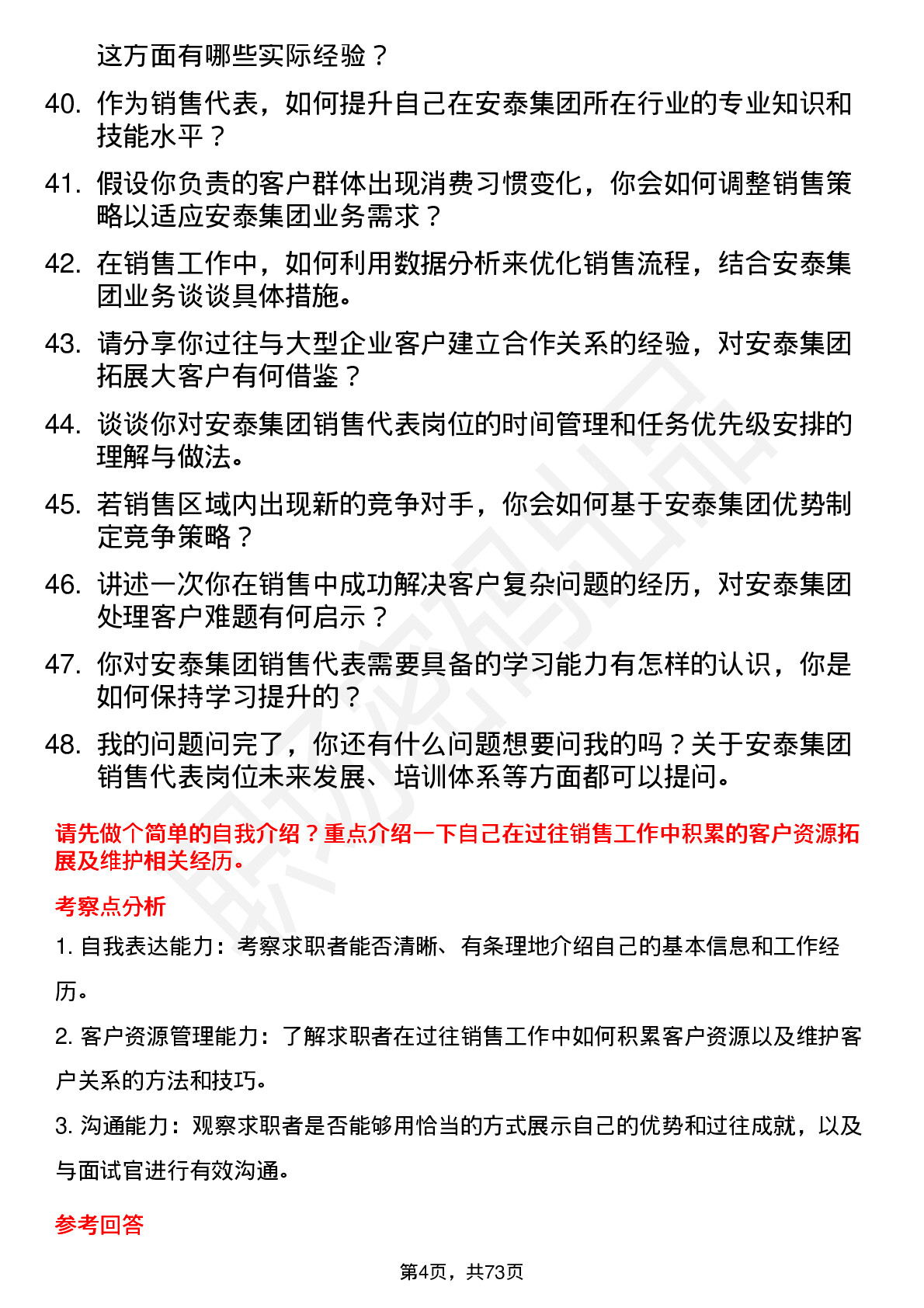 这方面有哪些实际经验？

40. 作为销售代表，如何提升自己在安泰集团所在行业的专业知识和技能水平？

41. 假设你负责的客户群体出现消费习惯变化，你会如何调整销售策略以适应安泰集团业务需求？

42. 在销售工作中，如何利用数据分析来优化销售流程，结合安泰集团业务谈谈具体措施。

43. 请分享你过往与大型企业客户建立合作关系的经验，对安泰集团拓展大客户有何借鉴？

44. 谈谈你对安泰集团销售代表岗位的时间管理和任务优先级安排的理解与做法。

45. 若销售区域内出现新的竞争对手，你会如何基于安泰集团优势制定竞争策略？

46. 讲述一次你在销售中成功解决客户复杂问题的经历，对安泰集团处理客户难题有何启示？

47. 你对安泰集团销售代表需要具备的学习能力有怎样的认识，你是如何保持学习提升的？

48. 我的问题问完了，你还有什么问题想要问我的吗？关于安泰集团销售代表岗位未来发展、培训体系等方面都可以提问。

请先做个简单的自我介绍？重点介绍一下自己在过往销售工作中积累的客户资源拓展及维护相关经历。

考察点分析

1. 自我表达能力：考察求职者能否清晰、有条理地介绍自己的基本信息和工作经历。

2. 客户资源管理能力：了解求职者在过往销售工作中如何积累客户资源以及维护客户关系的方法和技巧。

3. 沟通能力：观察求职者是否能够用恰当的方式展示自己的优势和过往成就，以及与面试官进行有效沟通。

参考回答

第4页，共73页